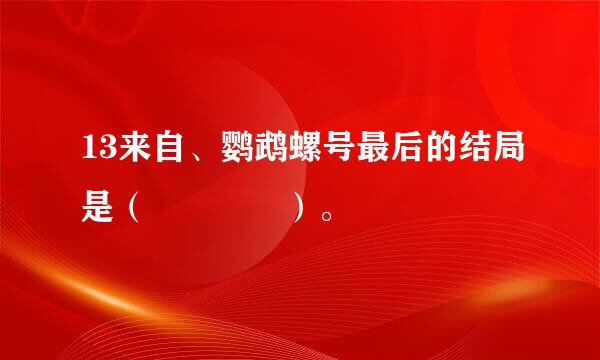 13来自、鹦鹉螺号最后的结局是（　　　　　　　）。